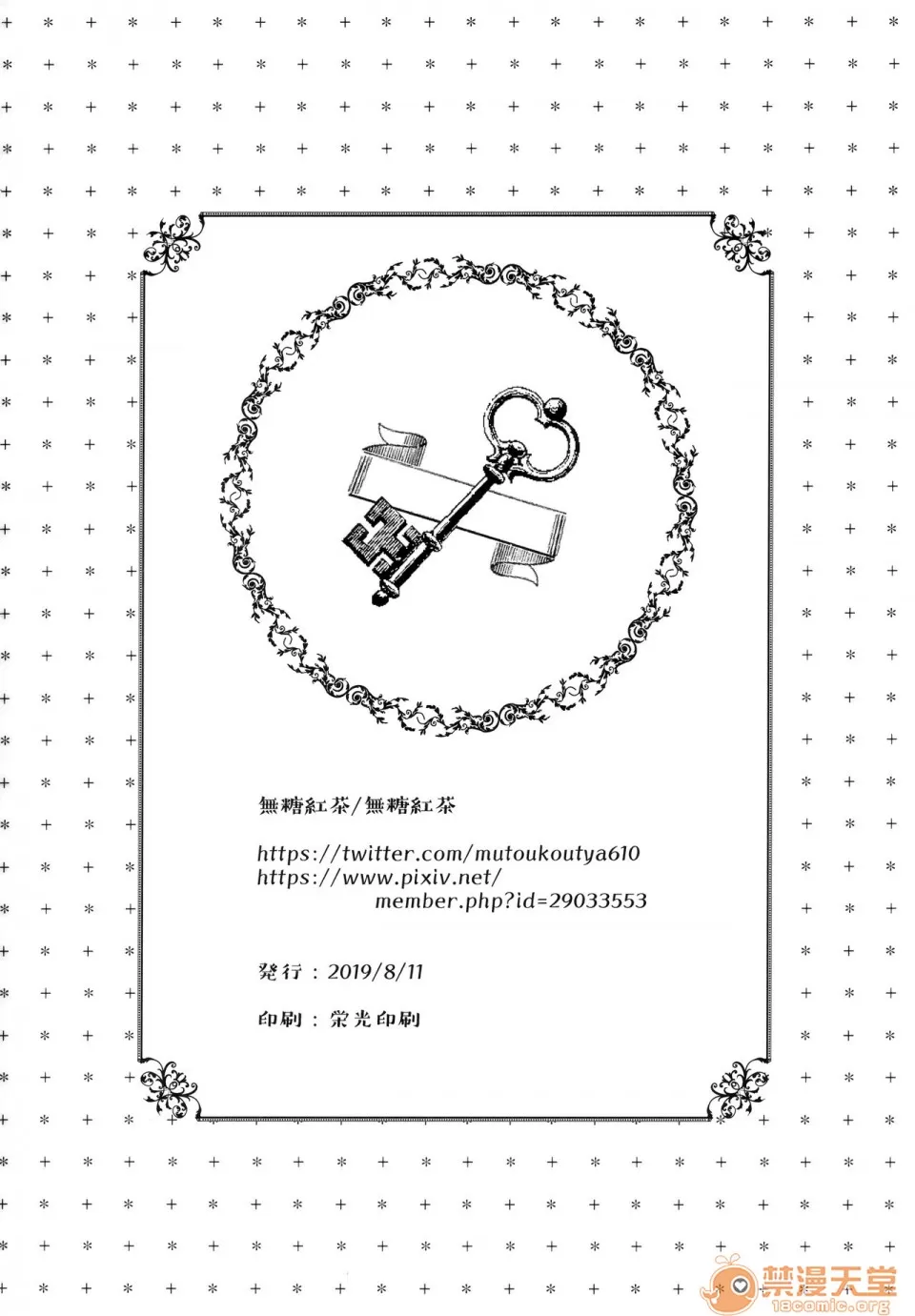 無糖紅茶/無糖紅茶

https://twitter.com/mutoukoutya610
https://www.pixiv.net/
member.php?id=29033553

発行：2019/8/11

印刷：栄光印刷

禁漫天堂
18comic.org